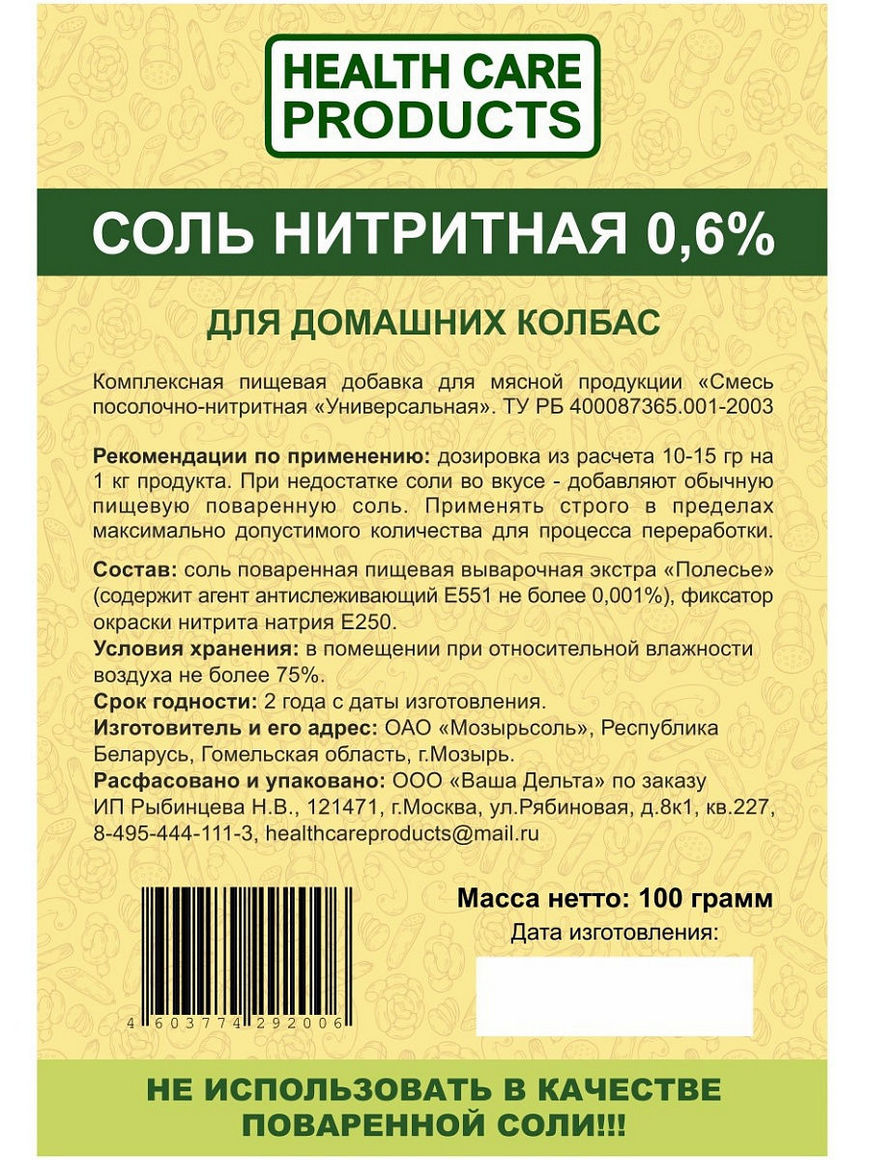 HEALTH CARE PRODUCTS

СОЛЬ НИТРИТНАЯ 0,6%

ДЛЯ ДОМАШНИХ КОЛБАС

Комплексная пищевая добавка для мясной продукции «Смесь посолочно-нитритная «Универсальная». ТУ РБ 400087365.001-2003

Рекомендации по применению: дозировка из расчета 10-15 гр на 1 кг продукта. При недостатке соли во вкусе - добавляют обычную пищевую поваренную соль. Применять строго в пределах максимально допустимого количества для процесса переработки.

Состав: соль поваренная пищевая выварочная экстра «Полесье» (содержит агент антислеживающий Е551 не более 0,001%), фиксатор окраски нитрита натрия Е250.
Условия хранения: в помещении при относительной влажности воздуха не более 75%.
Срок годности: 2 года с даты изготовления.
Изготовитель и его адрес: ОАО «Мозырьсоль», Республика Беларусь, Гомельская область, г.Мозырь.
Расфасовано и упаковано: ООО «Ваша Дельта» по заказу ИП Рыбинцева Н.В., 121471, г.Москва, ул.Рябиновая, д.8к1, кв.227, 8-495-444-111-3, healthcareproducts@mail.ru

4 603774 292006

Масса нетто: 100 грамм
Дата изготовления:

НЕ ИСПОЛЬЗОВАТЬ В КАЧЕСТВЕ ПОВАРЕННОЙ СОЛИ!!!